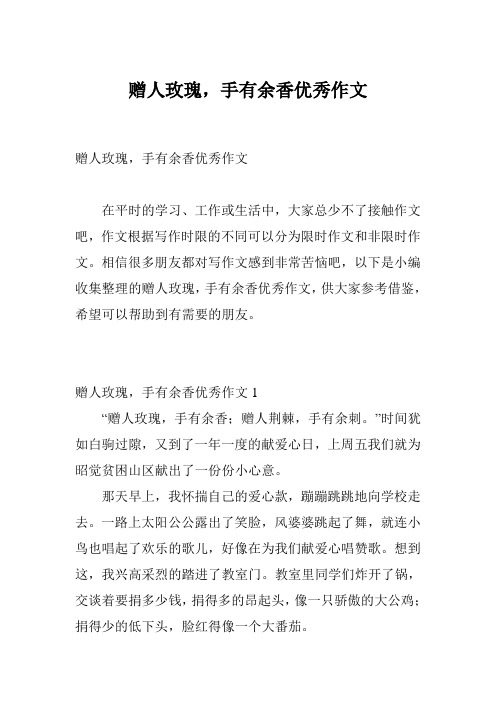 赠人玫瑰，手有余香优秀作文

赠人玫瑰，手有余香优秀作文

在平时的学习、工作或生活中，大家总少不了接触作文吧，作文根据写作时限的不同可以分为限时作文和非限时作文。相信很多朋友都对写作文感到非常苦恼吧，以下是小编收集整理的赠人玫瑰，手有余香优秀作文，供大家参考借鉴，希望可以帮助到有需要的朋友。

赠人玫瑰，手有余香优秀作文 1

“赠人玫瑰，手有余香；赠人荆棘，手有余刺。”时间犹如白驹过隙，又到了一年一度的献爱心日，上周五我们就为昭觉贫困山区献出了一份份小心意。

那天早上，我怀揣自己的爱心款，蹦蹦跳跳地向学校走去。一路上太阳公公露出了笑脸，风婆婆跳起了舞，就连小鸟也唱起了欢乐的歌儿，好像在为我们献爱心唱赞歌。想到这，我兴高采烈的踏进了教室门。教室里同学们炸开了锅，交谈着要捐多少钱，捐得多的昂起头，像一只骄傲的大公鸡；捐得少的低下头，脸红得像一个大番茄。